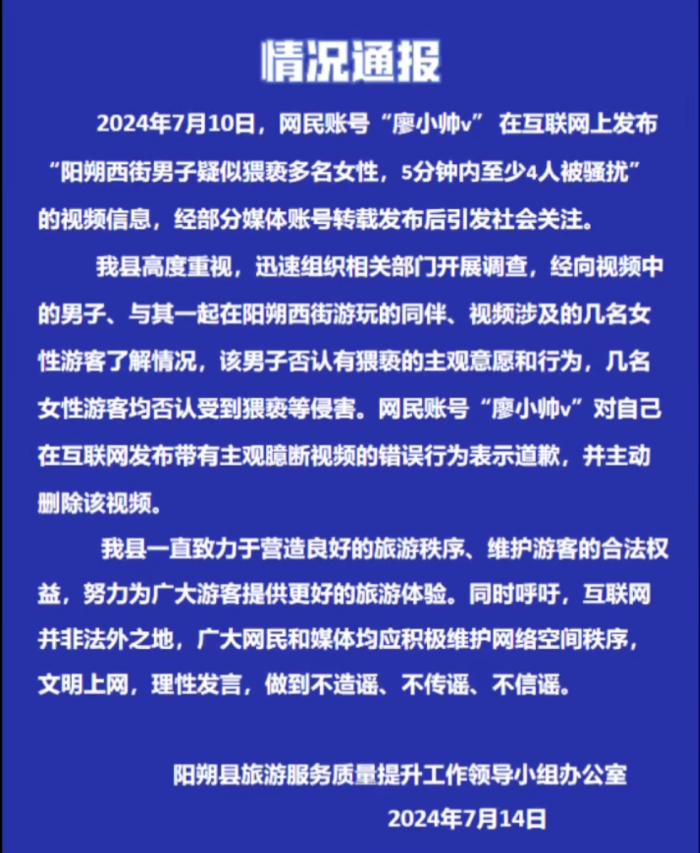 情况通报

2024年7月10日，网民账号“廖小帅v” 在互联网上发布“阳朔西街男子疑似猥亵多名女性，5分钟内至少4人被骚扰”的视频信息，经部分媒体账号转载发布后引发社会关注。

我县高度重视，迅速组织相关部门开展调查，经向视频中的男子、与其一起在阳朔西街游玩的同伴、视频涉及的几名女性游客了解情况，该男子否认有猥亵的主观意愿和行为，几名女性游客均否认受到猥亵等侵害。网民账号“廖小帅v”对自己在互联网发布带有主观臆断视频的错误行为表示道歉，并主动删除该视频。

我县一直致力于营造良好的旅游秩序、维护游客的合法权益，努力为广大游客提供更好的旅游体验。同时呼吁，互联网并非法外之地，广大网民和媒体均应积极维护网络空间秩序，文明上网，理性发言，做到不造谣、不传谣、不信谣。

阳朔县旅游服务质量提升工作领导小组办公室
2024年7月14日